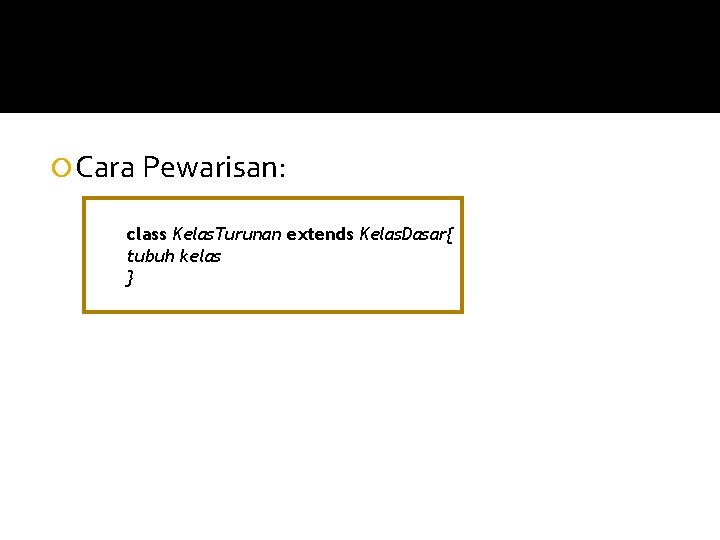 Cara Pewarisan:

class KelasTurunan extends KelasDasar{
tubuh kelas
}